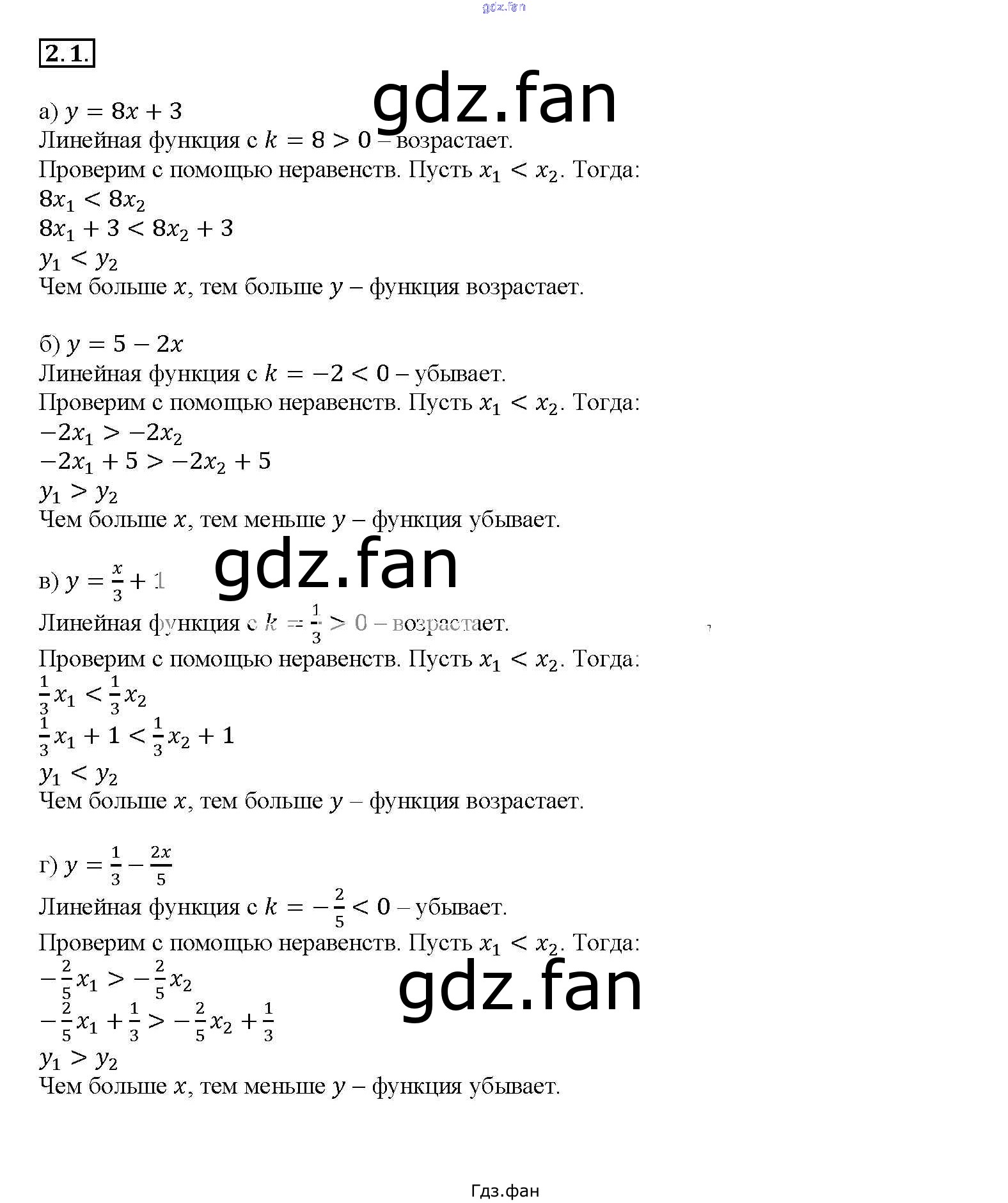 gdz.fan

2.1.

gdz.fan

а) $y = 8x + 3$
Линейная функция с $k = 8 > 0$ – возрастает.
Проверим с помощью неравенств. Пусть $x_1 < x_2$. Тогда:
$8x_1 < 8x_2$
$8x_1 + 3 < 8x_2 + 3$
$y_1 < y_2$
Чем больше $x$, тем больше $y$ – функция возрастает.

б) $y = 5 - 2x$
Линейная функция с $k = -2 < 0$ – убывает.
Проверим с помощью неравенств. Пусть $x_1 < x_2$. Тогда:
$-2x_1 > -2x_2$
$-2x_1 + 5 > -2x_2 + 5$
$y_1 > y_2$
Чем больше $x$, тем меньше $y$ – функция убывает.

gdz.fan

в) $y = \frac{x}{3} + 1$
Линейная функция с $k = \frac{1}{3} > 0$ – возрастает.
Проверим с помощью неравенств. Пусть $x_1 < x_2$. Тогда:
$\frac{1}{3}x_1 < \frac{1}{3}x_2$
$\frac{1}{3}x_1 + 1 < \frac{1}{3}x_2 + 1$
$y_1 < y_2$
Чем больше $x$, тем больше $y$ – функция возрастает.

г) $y = \frac{1}{3} - \frac{2x}{5}$
Линейная функция с $k = -\frac{2}{5} < 0$ – убывает.
Проверим с помощью неравенств. Пусть $x_1 < x_2$. Тогда:
$-\frac{2}{5}x_1 > -\frac{2}{5}x_2$
$-\frac{2}{5}x_1 + \frac{1}{3} > -\frac{2}{5}x_2 + \frac{1}{3}$
$y_1 > y_2$
Чем больше $x$, тем меньше $y$ – функция убывает.

gdz.fan

Гдз.фан